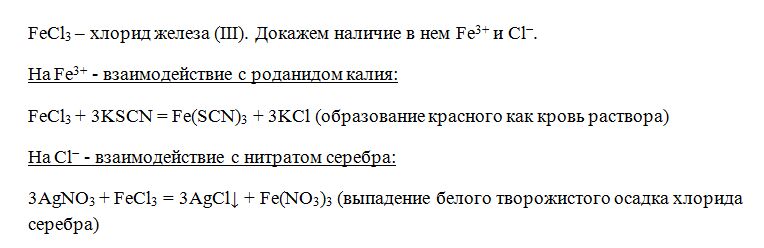 $FeCl_3$ – хлорид железа (III). Докажем наличие в нем $Fe^{3+}$ и $Cl^-$.

На $Fe^{3+}$ - взаимодействие с роданидом калия:

$FeCl_3 + 3KSCN = Fe(SCN)_3 + 3KCl$ (образование красного как кровь раствора)

На $Cl^-$ - взаимодействие с нитратом серебра:

$3AgNO_3 + FeCl_3 = 3AgCl\downarrow + Fe(NO_3)_3$ (выпадение белого творожистого осадка хлорида серебра)